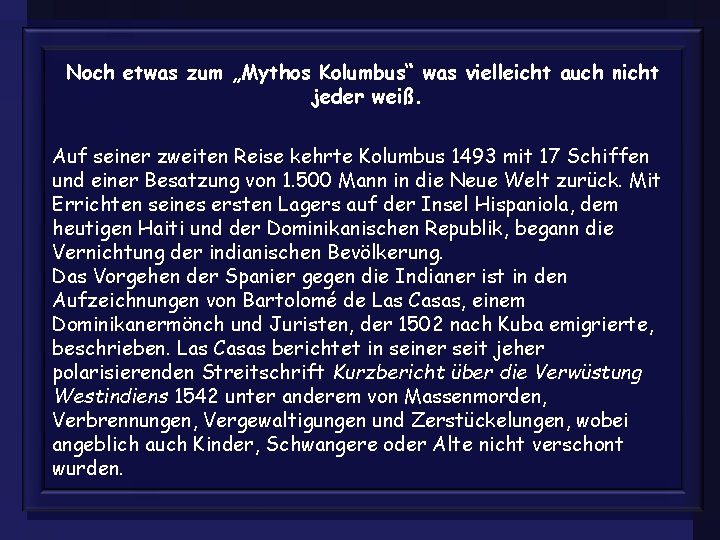 Noch etwas zum „Mythos Kolumbus“ was vielleicht auch nicht jeder weiß.

Auf seiner zweiten Reise kehrte Kolumbus 1493 mit 17 Schiffen und einer Besatzung von 1.500 Mann in die Neue Welt zurück. Mit Errichten seines ersten Lagers auf der Insel Hispaniola, dem heutigen Haiti und der Dominikanischen Republik, begann die Vernichtung der indianischen Bevölkerung.
Das Vorgehen der Spanier gegen die Indianer ist in den Aufzeichnungen von Bartolomé de Las Casas, einem Dominikanermönch und Juristen, der 1502 nach Kuba emigrierte, beschrieben. Las Casas berichtet in seiner seit jeher polarisierenden Streitschrift Kurzbericht über die Verwüstung Westindiens 1542 unter anderem von Massenmorden, Verbrennungen, Vergewaltigungen und Zerstückelungen, wobei angeblich auch Kinder, Schwangere oder Alte nicht verschont wurden.